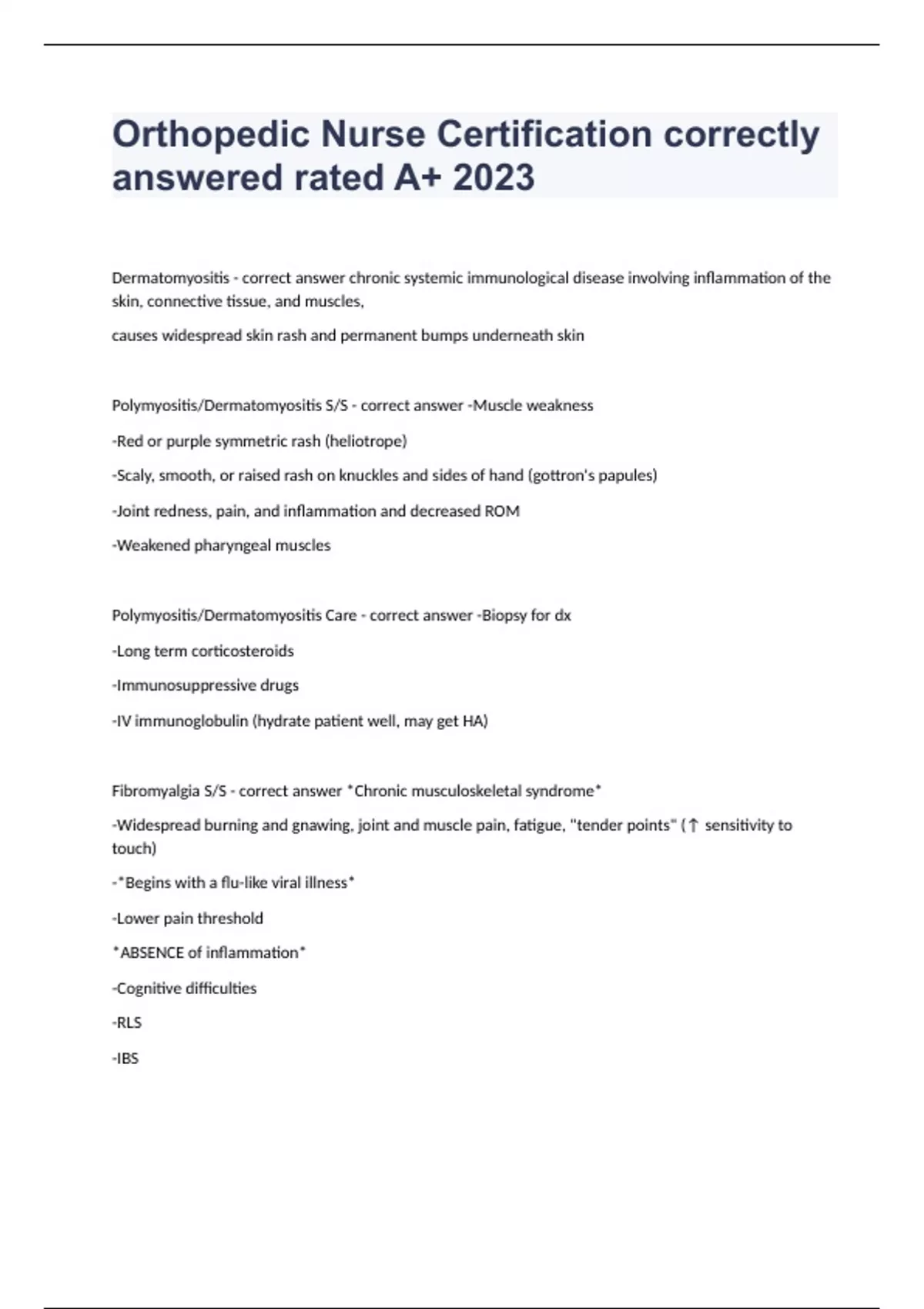 Orthopedic Nurse Certification correctly answered rated A+ 2023

Dermatomyositis - correct answer chronic systemic immunological disease involving inflammation of the skin, connective tissue, and muscles,

causes widespread skin rash and permanent bumps underneath skin

Polymyositis/Dermatomyositis S/S - correct answer -Muscle weakness

-Red or purple symmetric rash (heliotrope)

-Scaly, smooth, or raised rash on knuckles and sides of hand (gottron's papules)

-Joint redness, pain, and inflammation and decreased ROM

-Weakened pharyngeal muscles

Polymyositis/Dermatomyositis Care - correct answer -Biopsy for dx

-Long term corticosteroids

-Immunosuppressive drugs

-IV immunoglobulin (hydrate patient well, may get HA)

Fibromyalgia S/S - correct answer *Chronic musculoskeletal syndrome*

-Widespread burning and gnawing, joint and muscle pain, fatigue, "tender points" (↑ sensitivity to touch)

-*Begins with a flu-like viral illness*

-Lower pain threshold

*ABSENCE of inflammation*

-Cognitive difficulties

-RLS

-IBS